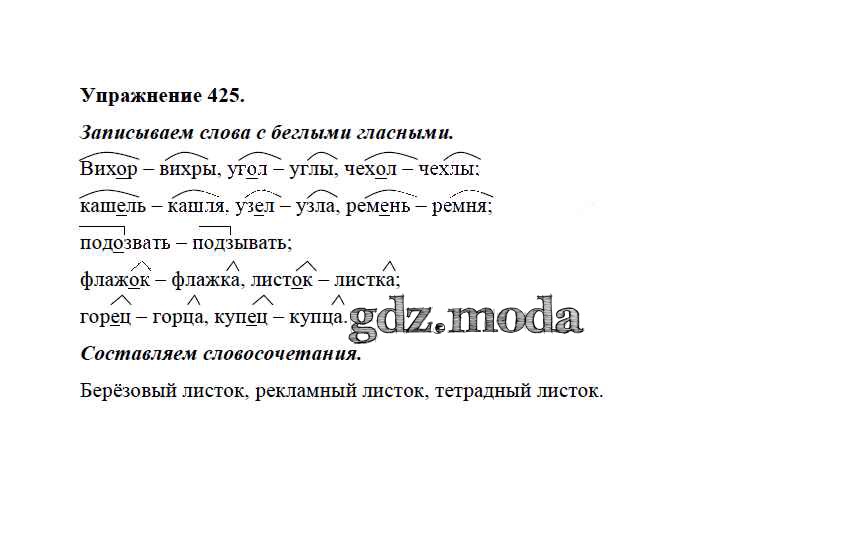 Упражнение 425.

Записываем слова с беглыми гласными.

Вихор – вихры, угол – углы, чехол – чехлы;

кашель – кашля, узел – узла, ремень – ремня;

подозвать – подзывать;

флажок – флажка, листок – листка;

горец – горца, купец – купца.

Составляем словосочетания.

Берёзовый листок, рекламный листок, тетрадный листок.

gdz.moda